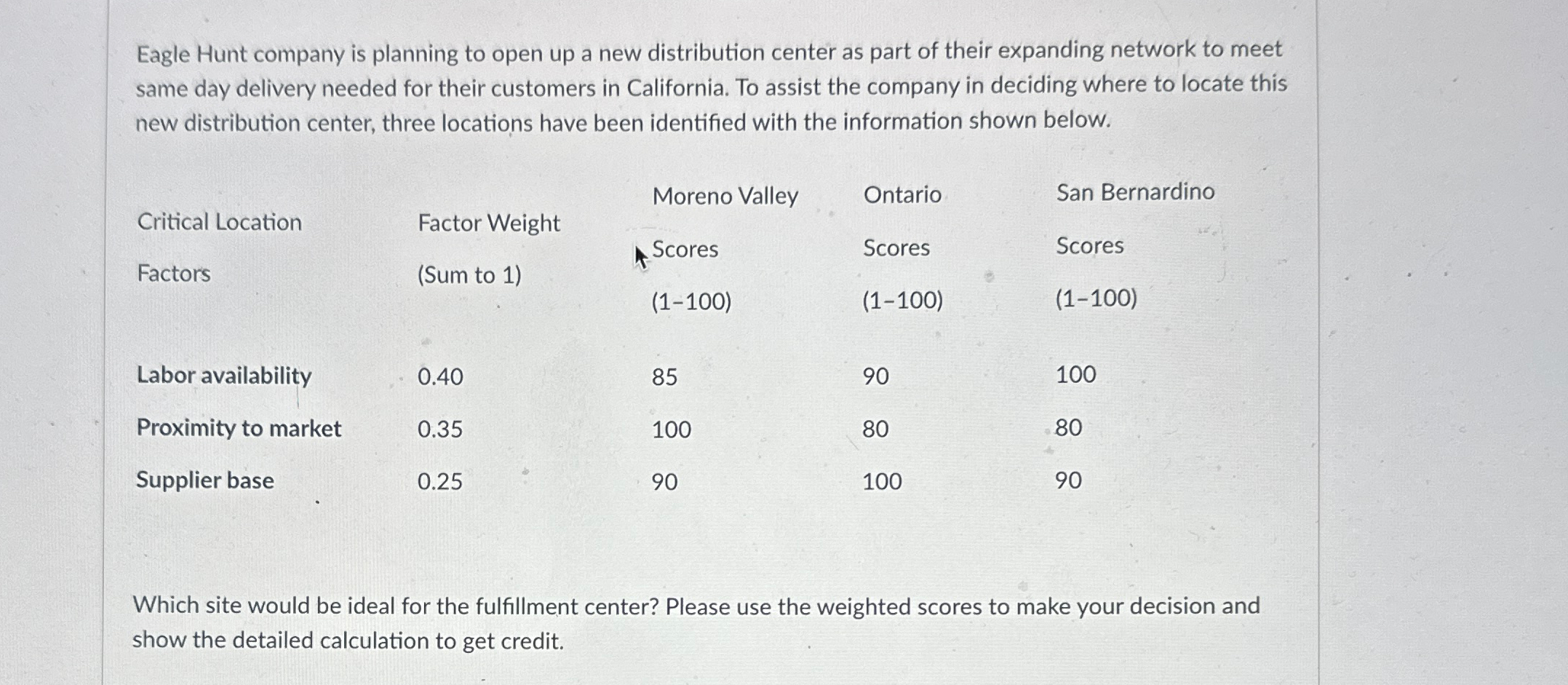 Eagle Hunt company is planning to open up a new distribution center as part of their expanding network to meet same day delivery needed for their customers in California. To assist the company in deciding where to locate this new distribution center, three locations have been identified with the information shown below.

| Critical Location Factors | Factor Weight (Sum to 1) | Moreno Valley Scores (1-100) | Ontario Scores (1-100) | San Bernardino Scores (1-100) |
|---|---|---|---|---|
| Labor availability | 0.40 | 85 | 90 | 100 |
| Proximity to market | 0.35 | 100 | 80 | 80 |
| Supplier base | 0.25 | 90 | 100 | 90 |

Which site would be ideal for the fulfillment center? Please use the weighted scores to make your decision and show the detailed calculation to get credit.